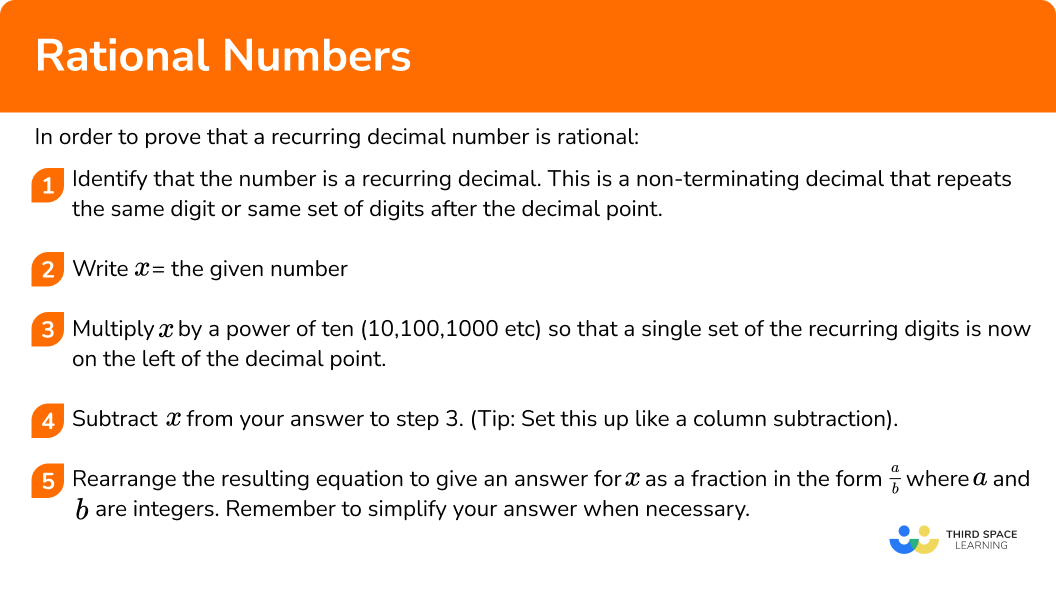 Rational Numbers

In order to prove that a recurring decimal number is rational:

1 Identify that the number is a recurring decimal. This is a non-terminating decimal that repeats the same digit or same set of digits after the decimal point.

2 Write $x$= the given number

3 Multiply $x$ by a power of ten (10,100,1000 etc) so that a single set of the recurring digits is now on the left of the decimal point.

4 Subtract $x$ from your answer to step 3. (Tip: Set this up like a column subtraction).

5 Rearrange the resulting equation to give an answer for $x$ as a fraction in the form $\frac{a}{b}$ where $a$ and $b$ are integers. Remember to simplify your answer when necessary.

THIRD SPACE LEARNING